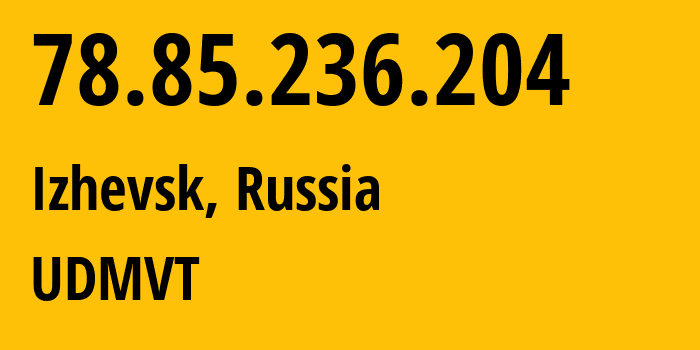 78.85.236.204

Izhevsk, Russia

UDMVT